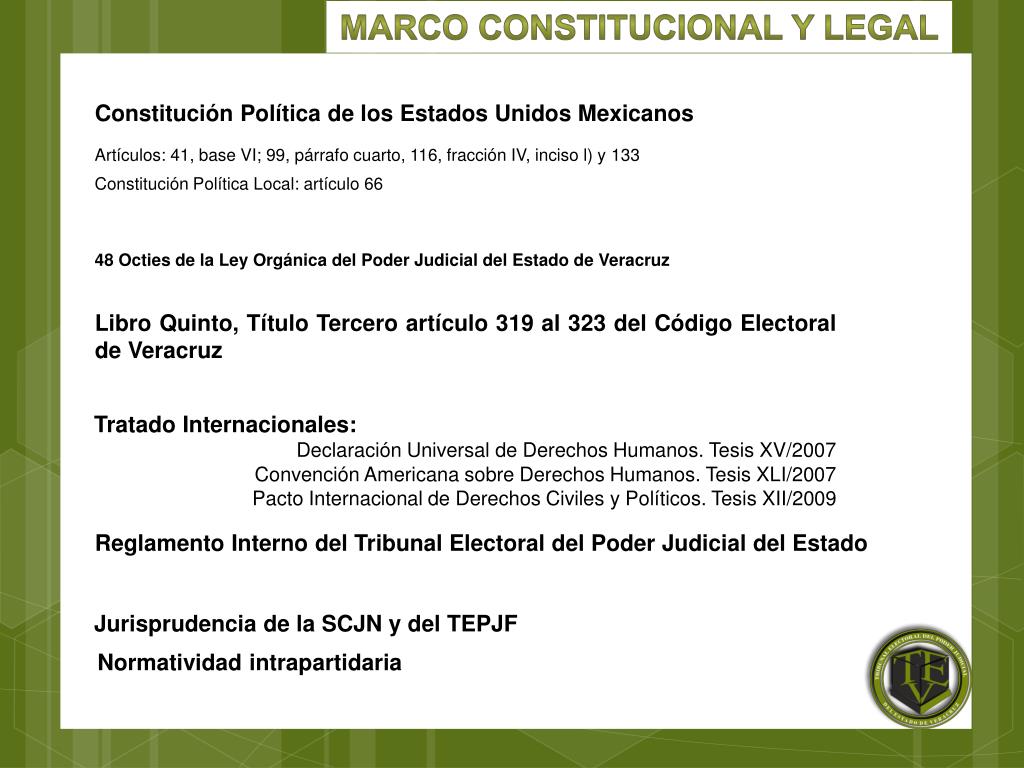 MARCO CONSTITUCIONAL Y LEGAL

Constitución Política de los Estados Unidos Mexicanos

Artículos: 41, base VI; 99, párrafo cuarto, 116, fracción IV, inciso l) y 133
Constitución Política Local: artículo 66

48 Octies de la Ley Orgánica del Poder Judicial del Estado de Veracruz

Libro Quinto, Título Tercero artículo 319 al 323 del Código Electoral de Veracruz

Tratado Internacionales:
Declaración Universal de Derechos Humanos. Tesis XV/2007
Convención Americana sobre Derechos Humanos. Tesis XLI/2007
Pacto Internacional de Derechos Civiles y Políticos. Tesis XII/2009

Reglamento Interno del Tribunal Electoral del Poder Judicial del Estado

Jurisprudencia de la SCJN y del TEPJF
Normatividad intrapartidaria

TRIBUNAL ELECTORAL DEL PODER JUDICIAL DEL ESTADO DE VERACRUZ
TEV